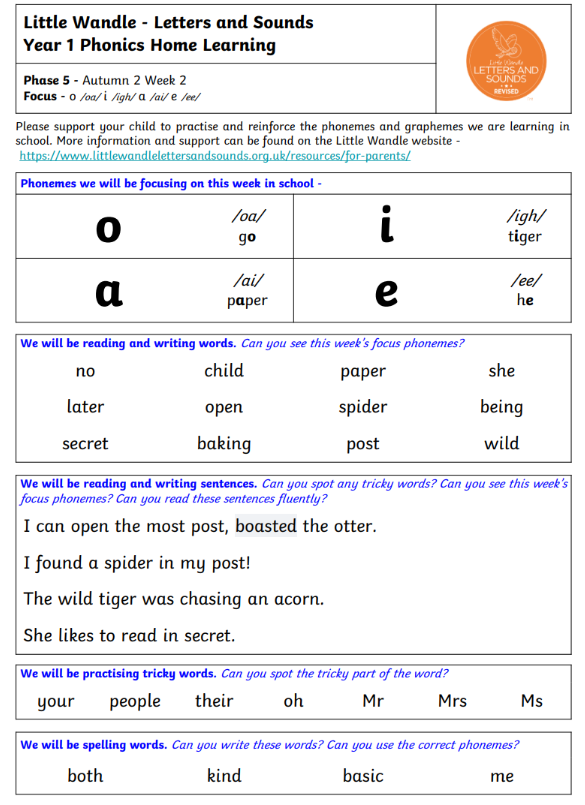 Little Wandle - Letters and Sounds
Year 1 Phonics Home Learning

Phase 5 - Autumn 2 Week 2
Focus - o /oa/ i /igh/ a /ai/ e /ee/

Little Wandle LETTERS AND SOUNDS REVISED

Please support your child to practise and reinforce the phonemes and graphemes we are learning in school. More information and support can be found on the Little Wandle website - https://www.littlewandlelettersandsounds.org.uk/resources/for-parents/

Phonemes we will be focusing on this week in school -

| o | /oa/ go | i | /igh/ tiger |
|---|---|---|---|
| a | /ai/ paper | e | /ee/ he |

We will be reading and writing words. Can you see this week's focus phonemes?

| no | child | paper | she |
|---|---|---|---|
| later | open | spider | being |
| secret | baking | post | wild |

We will be reading and writing sentences. Can you spot any tricky words? Can you see this week's focus phonemes? Can you read these sentences fluently?

I can open the most post, boasted the otter.

I found a spider in my post!

The wild tiger was chasing an acorn.

She likes to read in secret.

We will be practising tricky words. Can you spot the tricky part of the word?

your people their oh Mr Mrs Ms

We will be spelling words. Can you write these words? Can you use the correct phonemes?

both kind basic me